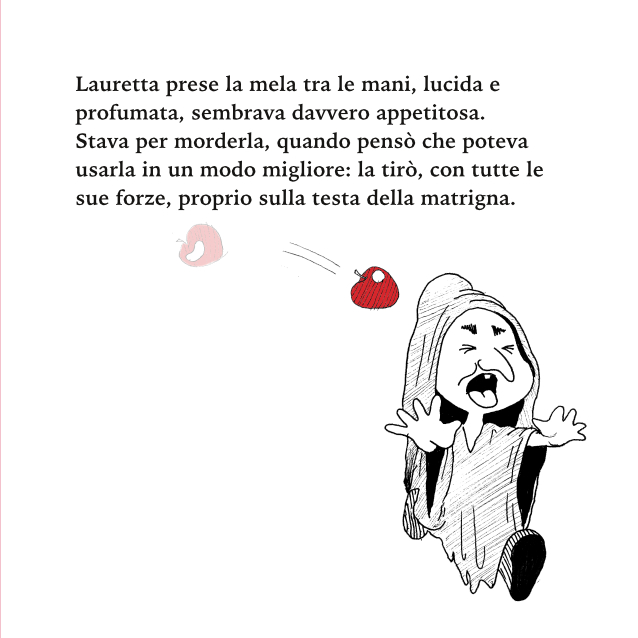 Lauretta prese la mela tra le mani, lucida e profumata, sembrava davvero appetitosa. Stava per morderla, quando pensò che poteva usarla in un modo migliore: la tirò, con tutte le sue forze, proprio sulla testa della matrigna.